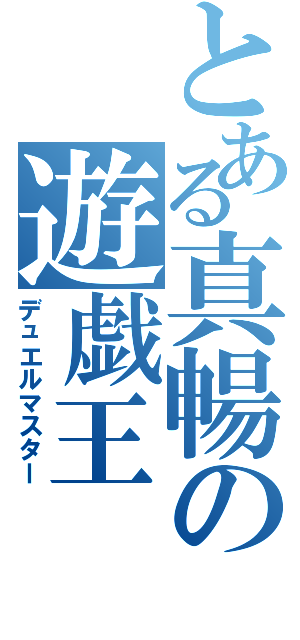 とある真暢の遊戯王

デュエルマスター